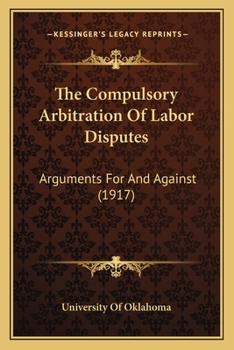 —KESSINGER'S LEGACY REPRINTS—

The Compulsory Arbitration Of Labor Disputes

Arguments For And Against (1917)

University Of Oklahoma